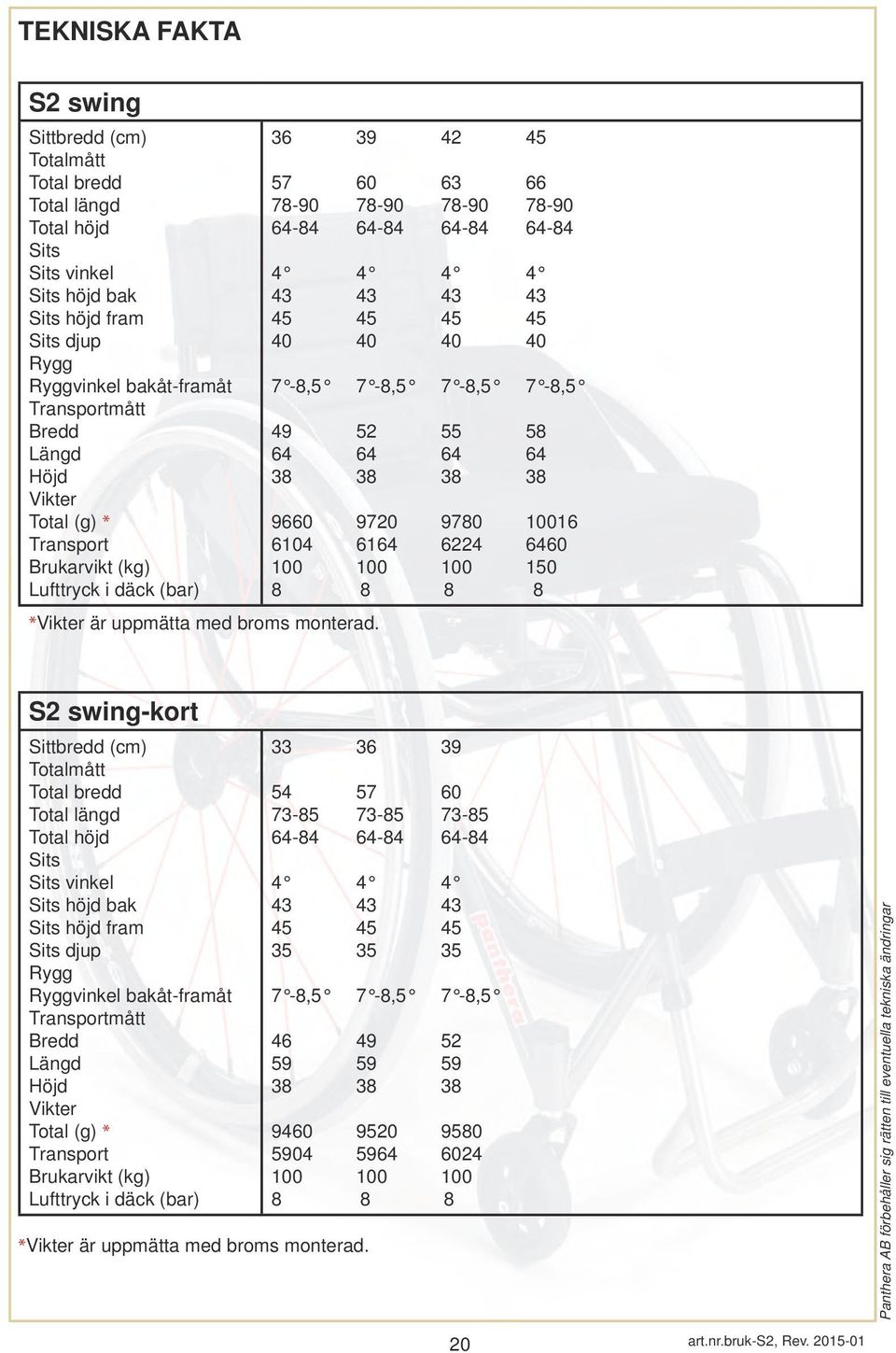 TEKNISKA FAKTA

S2 swing

| | | | | |
|---|---|---|---|---|
| Sittbredd (cm) | 36 | 39 | 42 | 45 |
| Totalmått | | | | |
| Total bredd | 57 | 60 | 63 | 66 |
| Total längd | 78-90 | 78-90 | 78-90 | 78-90 |
| Total höjd | 64-84 | 64-84 | 64-84 | 64-84 |
| Sits | | | | |
| Sits vinkel | 4° | 4° | 4° | 4° |
| Sits höjd bak | 43 | 43 | 43 | 43 |
| Sits höjd fram | 45 | 45 | 45 | 45 |
| Sits djup | 40 | 40 | 40 | 40 |
| Rygg | | | | |
| Ryggvinkel bakåt-framåt | 7°-8,5° | 7°-8,5° | 7°-8,5° | 7°-8,5° |
| Transportmått | | | | |
| Bredd | 49 | 52 | 55 | 58 |
| Längd | 64 | 64 | 64 | 64 |
| Höjd | 38 | 38 | 38 | 38 |
| Vikter | | | | |
| Total (g) * | 9660 | 9720 | 9780 | 10016 |
| Transport | 6104 | 6164 | 6224 | 6460 |
| Brukarvikt (kg) | 100 | 100 | 100 | 150 |
| Lufttryck i däck (bar) | 8 | 8 | 8 | 8 |

*Vikter är uppmätta med broms monterad.

S2 swing-kort

| | | | |
|---|---|---|---|
| Sittbredd (cm) | 33 | 36 | 39 |
| Totalmått | | | |
| Total bredd | 54 | 57 | 60 |
| Total längd | 73-85 | 73-85 | 73-85 |
| Total höjd | 64-84 | 64-84 | 64-84 |
| Sits | | | |
| Sits vinkel | 4° | 4° | 4° |
| Sits höjd bak | 43 | 43 | 43 |
| Sits höjd fram | 45 | 45 | 45 |
| Sits djup | 35 | 35 | 35 |
| Rygg | | | |
| Ryggvinkel bakåt-framåt | 7°-8,5° | 7°-8,5° | 7°-8,5° |
| Transportmått | | | |
| Bredd | 46 | 49 | 52 |
| Längd | 59 | 59 | 59 |
| Höjd | 38 | 38 | 38 |
| Vikter | | | |
| Total (g) * | 9460 | 9520 | 9580 |
| Transport | 5904 | 5964 | 6024 |
| Brukarvikt (kg) | 100 | 100 | 100 |
| Lufttryck i däck (bar) | 8 | 8 | 8 |

*Vikter är uppmätta med broms monterad.

Panthera AB förbehåller sig rätten till eventuella tekniska ändringar

20

art.nr.bruk-S2, Rev. 2015-01